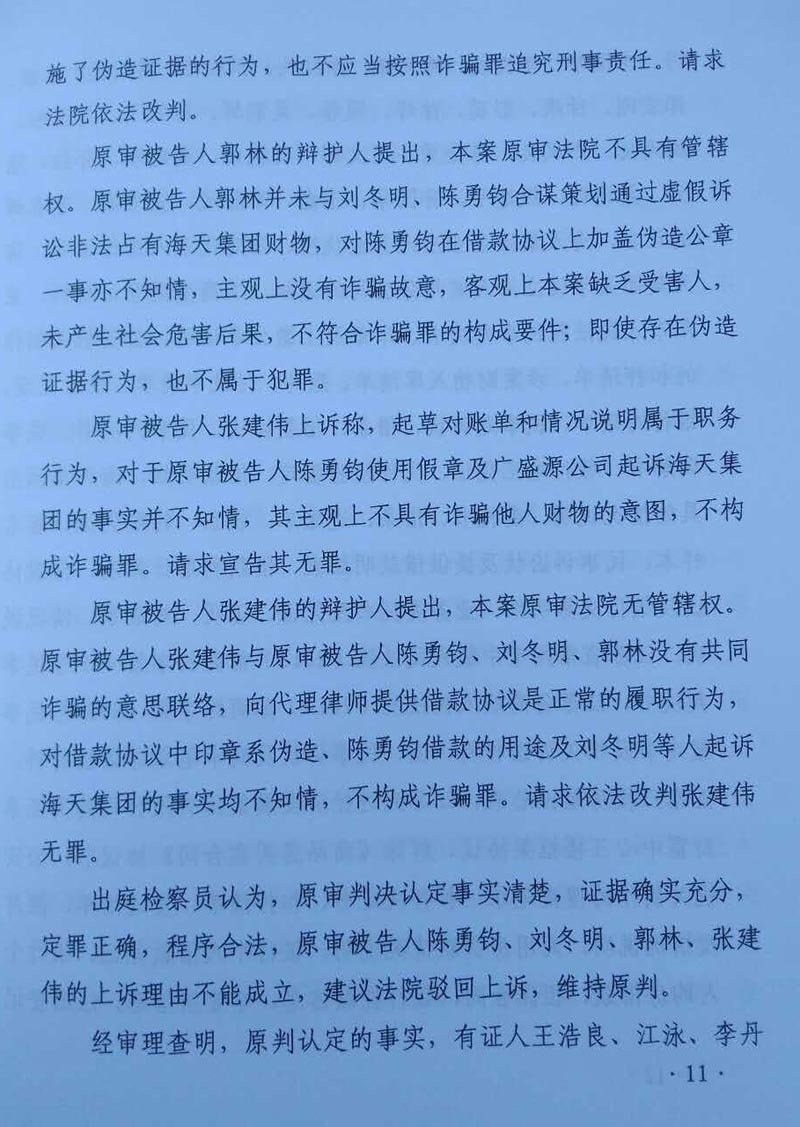 施了伪造证据的行为，也不应当按照诈骗罪追究刑事责任。请求法院依法改判。

原审被告人郭林的辩护人提出，本案原审法院不具有管辖权。原审被告人郭林并未与刘冬明、陈勇钧合谋策划通过虚假诉讼非法占有海天集团财物，对陈勇钧在借款协议上加盖伪造公章一事亦不知情，主观上没有诈骗故意，客观上本案缺乏受害人，未产生社会危害后果，不符合诈骗罪的构成要件；即使存在伪造证据行为，也不属于犯罪。

原审被告人张建伟上诉称，起草对账单和情况说明属于职务行为，对于原审被告人陈勇钧使用假章及广盛源公司起诉海天集团的事实并不知情，其主观上不具有诈骗他人财物的意图，不构成诈骗罪。请求宣告其无罪。

原审被告人张建伟的辩护人提出，本案原审法院无管辖权。原审被告人张建伟与原审被告人陈勇钧、刘冬明、郭林没有共同诈骗的意思联络，向代理律师提供借款协议是正常的履职行为，对借款协议中印章系伪造、陈勇钧借款的用途及刘冬明等人起诉海天集团的事实均不知情，不构成诈骗罪。请求依法改判张建伟无罪。

出庭检察员认为，原审判决认定事实清楚，证据确实充分，定罪正确，程序合法，原审被告人陈勇钧、刘冬明、郭林、张建伟的上诉理由不能成立，建议法院驳回上诉，维持原判。

经审理查明，原判认定的事实，有证人王浩良、江泳、李丹

· 11 ·